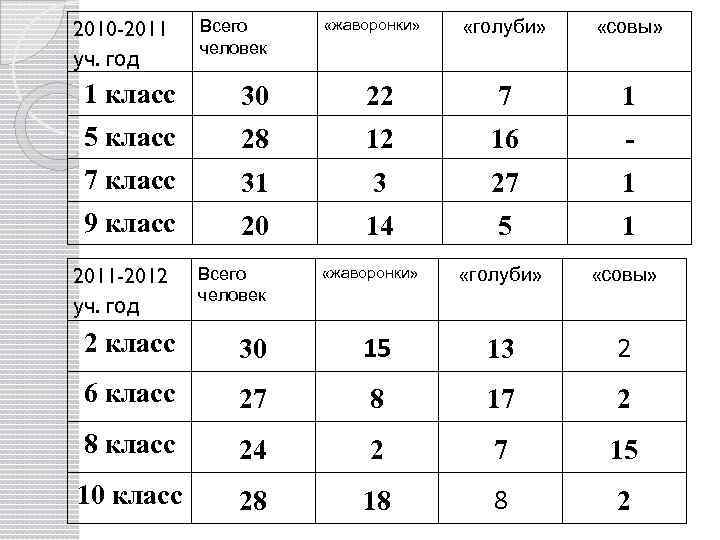 | 2010-2011 уч. год | Всего человек | «жаворонки» | «голуби» | «совы» |
|---|---|---|---|---|
| 1 класс | 30 | 22 | 7 | 1 |
| 5 класс | 28 | 12 | 16 | - |
| 7 класс | 31 | 3 | 27 | 1 |
| 9 класс | 20 | 14 | 5 | 1 |

| 2011-2012 уч. год | Всего человек | «жаворонки» | «голуби» | «совы» |
|---|---|---|---|---|
| 2 класс | 30 | 15 | 13 | 2 |
| 6 класс | 27 | 8 | 17 | 2 |
| 8 класс | 24 | 2 | 7 | 15 |
| 10 класс | 28 | 18 | 8 | 2 |